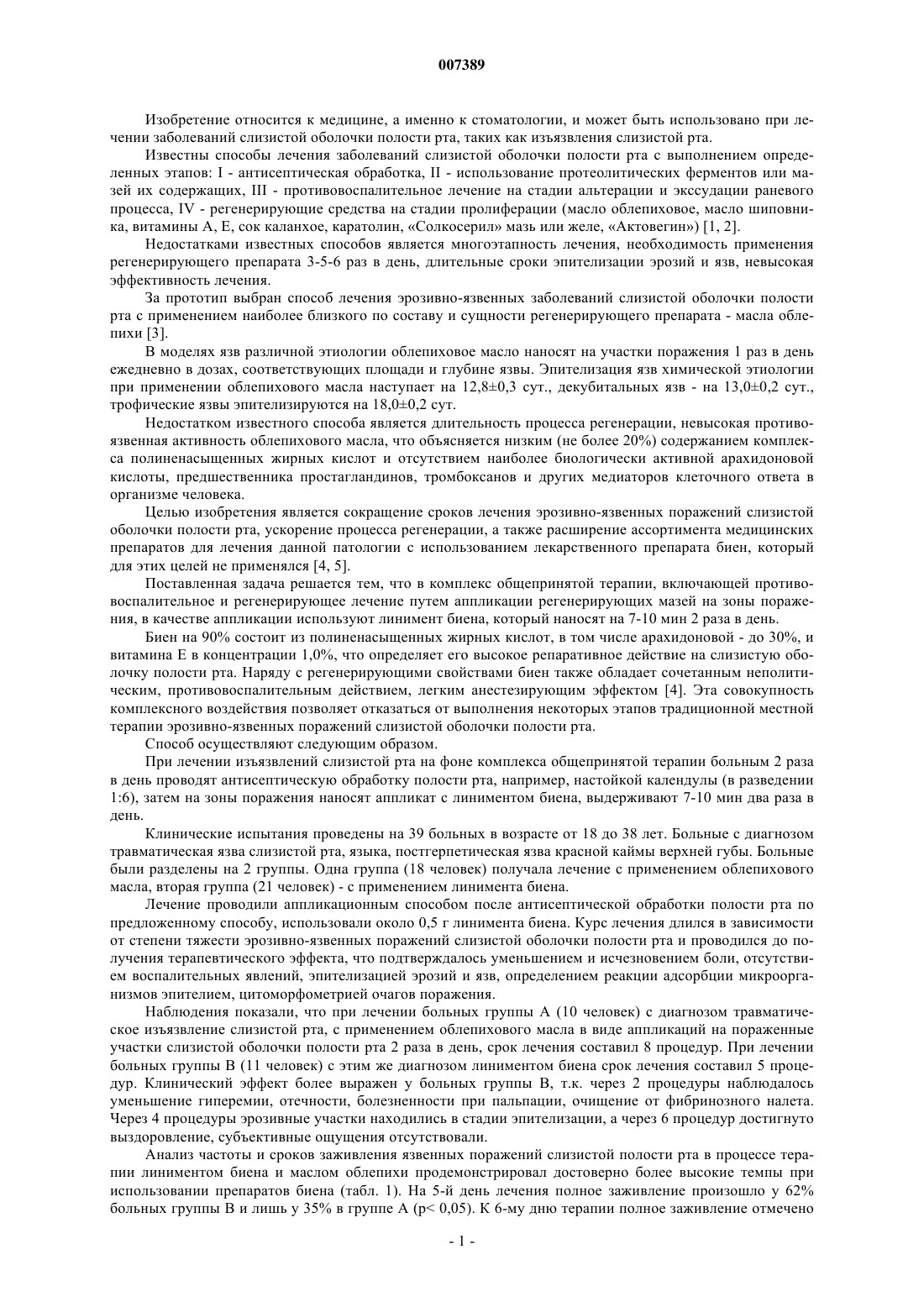 007389

Изобретение относится к медицине, а именно к стоматологии, и может быть использовано при лечении заболеваний слизистой оболочки полости рта, таких как изъязвления слизистой рта.

Известны способы лечения заболеваний слизистой оболочки полости рта с выполнением определенных этапов: I - антисептическая обработка, II - использование протеолитических ферментов или мазей их содержащих, III - противовоспалительное лечение на стадии альтерации и экссудации раневого процесса, IV - регенерирующие средства на стадии пролиферации (масло облепиховое, масло шиповника, витамины А, Е, сок каланхое, каратолин, «Солкосерил» мазь или желе, «Актовегин») [1, 2].

Недостатками известных способов является многоэтапность лечения, необходимость применения регенерирующего препарата 3-5-6 раз в день, длительные сроки эпителизации эрозий и язв, невысокая эффективность лечения.

За прототип выбран способ лечения эрозивно-язвенных заболеваний слизистой оболочки полости рта с применением наиболее близкого по составу и сущности регенерирующего препарата - масла облепихи [3].

В моделях язв различной этиологии облепиховое масло наносят на участки поражения 1 раз в день ежедневно в дозах, соответствующих площади и глубине язвы. Эпителизация язв химической этиологии при применении облепихового масла наступает на 12,8±0,3 сут., декубитальных язв - на 13,0±0,2 сут., трофические язвы эпителизируются на 18,0±0,2 сут.

Недостатком известного способа является длительность процесса регенерации, невысокая противоязвенная активность облепихового масла, что объясняется низким (не более 20%) содержанием комплекса полиненасыщенных жирных кислот и отсутствием наиболее биологически активной арахидоновой кислоты, предшественника простагландинов, тромбоксанов и других медиаторов клеточного ответа в организме человека.

Целью изобретения является сокращение сроков лечения эрозивно-язвенных поражений слизистой оболочки полости рта, ускорение процесса регенерации, а также расширение ассортимента медицинских препаратов для лечения данной патологии с использованием лекарственного препарата биен, который для этих целей не применялся [4, 5].

Поставленная задача решается тем, что в комплекс общепринятой терапии, включающей противовоспалительное и регенерирующее лечение путем аппликации регенерирующих мазей на зоны поражения, в качестве аппликации используют линимент биена, который наносят на 7-10 мин 2 раза в день.

Биен на 90% состоит из полиненасыщенных жирных кислот, в том числе арахидоновой - до 30%, и витамина Е в концентрации 1,0%, что определяет его высокое репаративное действие на слизистую оболочку полости рта. Наряду с регенерирующими свойствами биен также обладает сочетанным неполитическим, противовоспалительным действием, легким анестезирующим эффектом [4]. Эта совокупность комплексного воздействия позволяет отказаться от выполнения некоторых этапов традиционной местной терапии эрозивно-язвенных поражений слизистой оболочки полости рта.

Способ осуществляют следующим образом.

При лечении изъязвлений слизистой рта на фоне комплекса общепринятой терапии больным 2 раза в день проводят антисептическую обработку полости рта, например, настойкой календулы (в разведении 1:6), затем на зоны поражения наносят аппликат с линиментом биена, выдерживают 7-10 мин два раза в день.

Клинические испытания проведены на 39 больных в возрасте от 18 до 38 лет. Больные с диагнозом травматическая язва слизистой рта, языка, постгерпетическая язва красной каймы верхней губы. Больные были разделены на 2 группы. Одна группа (18 человек) получала лечение с применением облепихового масла, вторая группа (21 человек) - с применением линимента биена.

Лечение проводили аппликационным способом после антисептической обработки полости рта по предложенному способу, использовали около 0,5 г линимента биена. Курс лечения длился в зависимости от степени тяжести эрозивно-язвенных поражений слизистой оболочки полости рта и проводился до получения терапевтического эффекта, что подтверждалось уменьшением и исчезновением боли, отсутствием воспалительных явлений, эпителизацией эрозий и язв, определением реакции адсорбции микроорганизмов эпителием, цитоморфометрией очагов поражения.

Наблюдения показали, что при лечении больных группы А (10 человек) с диагнозом травматическое изъязвление слизистой рта, с применением облепихового масла в виде аппликаций на пораженные участки слизистой оболочки полости рта 2 раза в день, срок лечения составил 8 процедур. При лечении больных группы В (11 человек) с этим же диагнозом линиментом биена срок лечения составил 5 процедур. Клинический эффект более выражен у больных группы В, т.к. через 2 процедуры наблюдалось уменьшение гиперемии, отечности, болезненности при пальпации, очищение от фибринозного налета. Через 4 процедуры эрозивные участки находились в стадии эпителизации, а через 6 процедур достигнуто выздоровление, субъективные ощущения отсутствовали.

Анализ частоты и сроков заживления язвенных поражений слизистой полости рта в процессе терапии линиментом биена и маслом облепихи продемонстрировал достоверно более высокие темпы при использовании препаратов биена (табл. 1). На 5-й день лечения полное заживление произошло у 62% больных группы В и лишь у 35% в группе А (р< 0,05). К 6-му дню терапии полное заживление отмечено

- 1 -